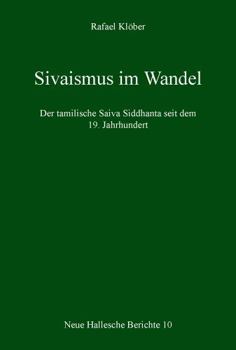 Rafael Klöber

Sivaismus im Wandel

Der tamilische Saiva Siddhanta seit dem 19. Jahrhundert

Neue Hallesche Berichte 10